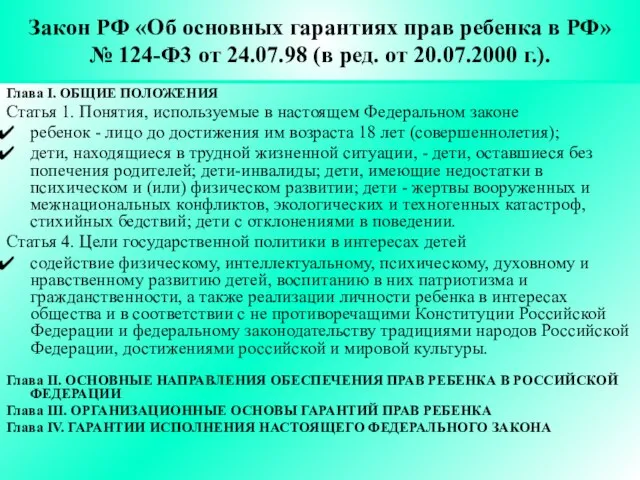 Закон РФ «Об основных гарантиях прав ребенка в РФ» № 124-ФЗ от 24.07.98 (в ред. от 20.07.2000 г.).

Глава I. ОБЩИЕ ПОЛОЖЕНИЯ

Статья 1. Понятия, используемые в настоящем Федеральном законе

✔ ребенок - лицо до достижения им возраста 18 лет (совершеннолетия);

✔ дети, находящиеся в трудной жизненной ситуации, - дети, оставшиеся без попечения родителей; дети-инвалиды; дети, имеющие недостатки в психическом и (или) физическом развитии; дети - жертвы вооруженных и межнациональных конфликтов, экологических и техногенных катастроф, стихийных бедствий; дети с отклонениями в поведении.

Статья 4. Цели государственной политики в интересах детей

✔ содействие физическому, интеллектуальному, психическому, духовному и нравственному развитию детей, воспитанию в них патриотизма и гражданственности, а также реализации личности ребенка в интересах общества и в соответствии с не противоречащими Конституции Российской Федерации и федеральному законодательству традициями народов Российской Федерации, достижениями российской и мировой культуры.

Глава II. ОСНОВНЫЕ НАПРАВЛЕНИЯ ОБЕСПЕЧЕНИЯ ПРАВ РЕБЕНКА В РОССИЙСКОЙ ФЕДЕРАЦИИ

Глава III. ОРГАНИЗАЦИОННЫЕ ОСНОВЫ ГАРАНТИЙ ПРАВ РЕБЕНКА

Глава IV. ГАРАНТИИ ИСПОЛНЕНИЯ НАСТОЯЩЕГО ФЕДЕРАЛЬНОГО ЗАКОНА